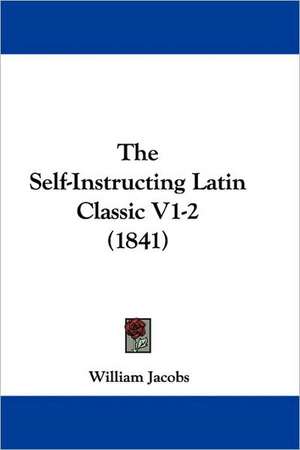 The
Self-Instructing Latin
Classic V1-2
(1841)

William Jacobs